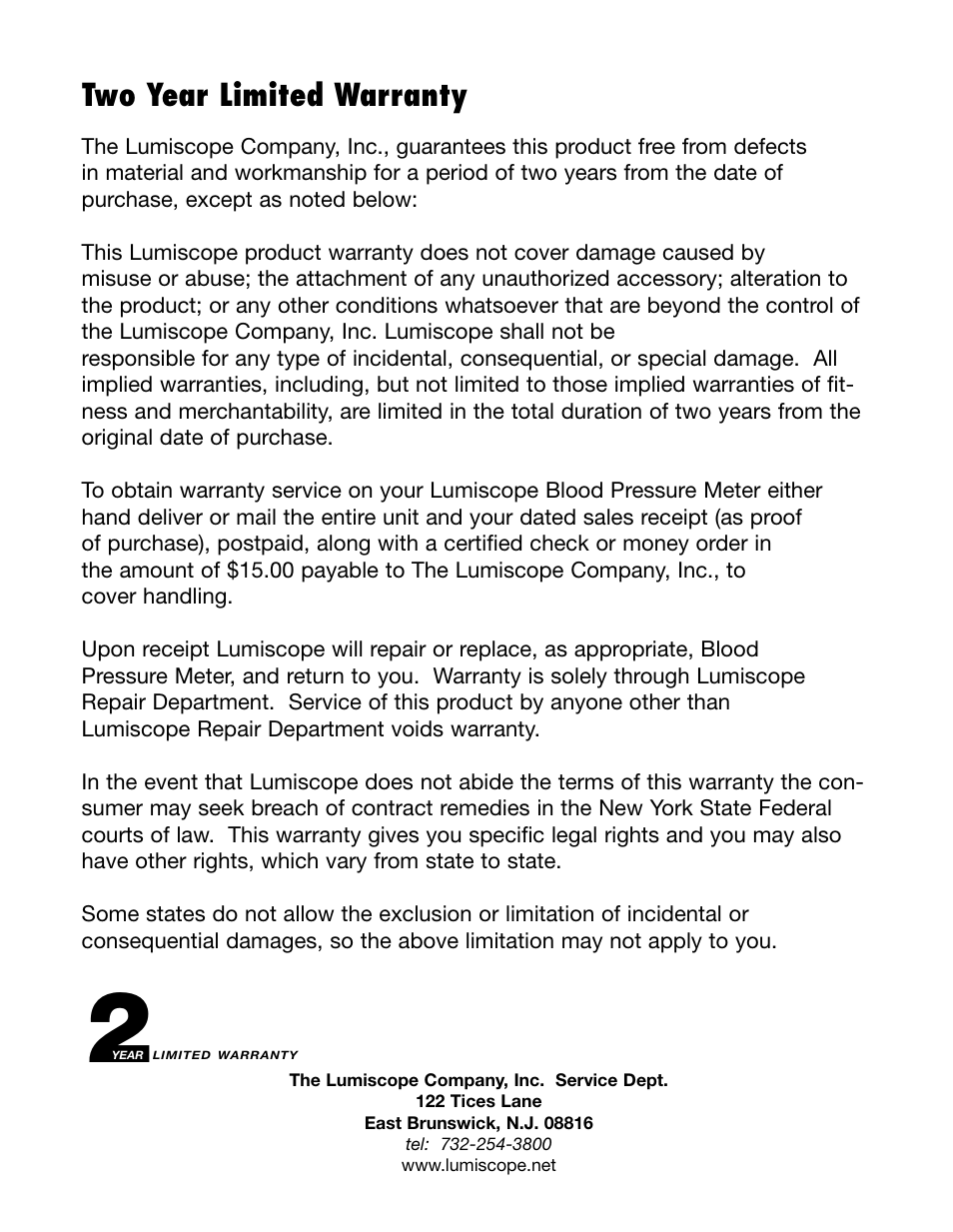 Two Year Limited Warranty

The Lumiscope Company, Inc., guarantees this product free from defects in material and workmanship for a period of two years from the date of purchase, except as noted below:

This Lumiscope product warranty does not cover damage caused by misuse or abuse; the attachment of any unauthorized accessory; alteration to the product; or any other conditions whatsoever that are beyond the control of the Lumiscope Company, Inc. Lumiscope shall not be responsible for any type of incidental, consequential, or special damage. All implied warranties, including, but not limited to those implied warranties of fitness and merchantability, are limited in the total duration of two years from the original date of purchase.

To obtain warranty service on your Lumiscope Blood Pressure Meter either hand deliver or mail the entire unit and your dated sales receipt (as proof of purchase), postpaid, along with a certified check or money order in the amount of $15.00 payable to The Lumiscope Company, Inc., to cover handling.

Upon receipt Lumiscope will repair or replace, as appropriate, Blood Pressure Meter, and return to you. Warranty is solely through Lumiscope Repair Department. Service of this product by anyone other than Lumiscope Repair Department voids warranty.

In the event that Lumiscope does not abide the terms of this warranty the consumer may seek breach of contract remedies in the New York State Federal courts of law. This warranty gives you specific legal rights and you may also have other rights, which vary from state to state.

Some states do not allow the exclusion or limitation of incidental or consequential damages, so the above limitation may not apply to you.

2 YEAR LIMITED WARRANTY

The Lumiscope Company, Inc. Service Dept.
122 Tices Lane
East Brunswick, N.J. 08816
tel: 732-254-3800
www.lumiscope.net